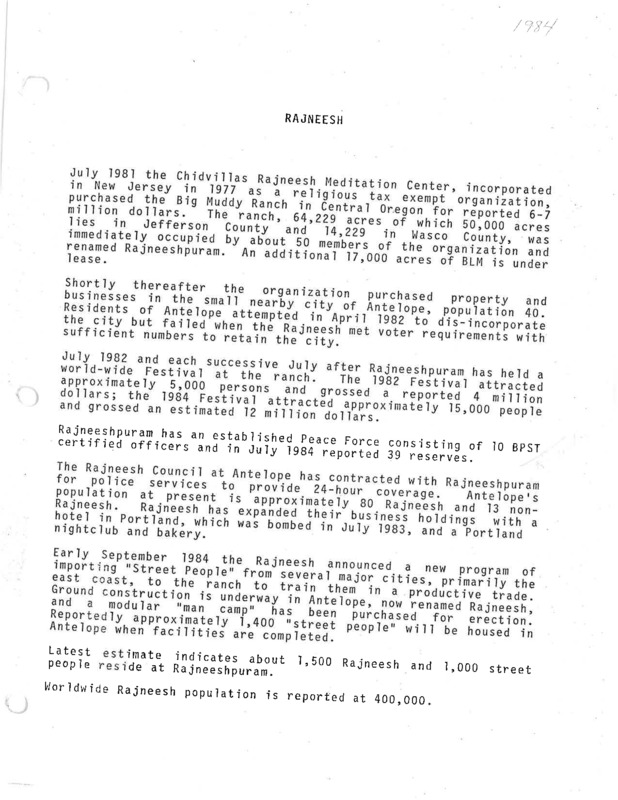 1984

RAJNEESH

July 1981 the Chidvillas Rajneesh Meditation Center, incorporated in New Jersey in 1977 as a religious tax exempt organization, purchased the Big Muddy Ranch in Central Oregon for reported 6-7 million dollars. The ranch, 64,229 acres of which 50,000 acres lies in Jefferson County and 14,229 in Wasco County, was immediately occupied by about 50 members of the organization and renamed Rajneeshpuram. An additional 17,000 acres of BLM is under lease.

Shortly thereafter the organization purchased property and businesses in the small nearby city of Antelope, population 40. Residents of Antelope attempted in April 1982 to dis-incorporate the city but failed when the Rajneesh met voter requirements with sufficient numbers to retain the city.

July 1982 and each successive July after Rajneeshpuram has held a world-wide Festival at the ranch. The 1982 Festival attracted approximately 5,000 persons and grossed a reported 4 million dollars; the 1984 Festival attracted approximately 15,000 people and grossed an estimated 12 million dollars.

Rajneeshpuram has an established Peace Force consisting of 10 BPST certified officers and in July 1984 reported 39 reserves.

The Rajneesh Council at Antelope has contracted with Rajneeshpuram for police services to provide 24-hour coverage. Antelope's population at present is approximately 80 Rajneesh and 13 non-Rajneesh. Rajneesh has expanded their business holdings with a hotel in Portland, which was bombed in July 1983, and a Portland nightclub and bakery.

Early September 1984 the Rajneesh announced a new program of importing "Street People" from several major cities, primarily the east coast, to the ranch to train them in a productive trade. Ground construction is underway in Antelope, now renamed Rajneesh, and a modular "man camp" has been purchased for erection. Reportedly approximately 1,400 "street people" will be housed in Antelope when facilities are completed.

Latest estimate indicates about 1,500 Rajneesh and 1,000 street people reside at Rajneeshpuram.

Worldwide Rajneesh population is reported at 400,000.